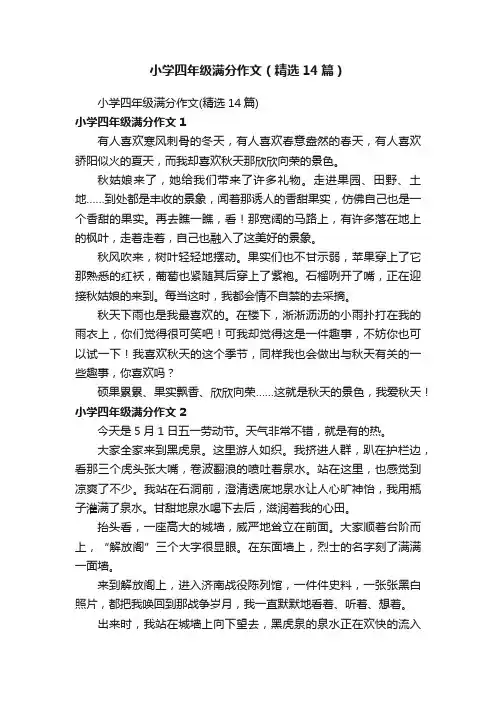 小学四年级满分作文（精选14篇）

小学四年级满分作文(精选14篇)

小学四年级满分作文1

有人喜欢寒风刺骨的冬天，有人喜欢春意盎然的春天，有人喜欢骄阳似火的夏天，而我却喜欢秋天那欣欣向荣的景色。

秋姑娘来了，她给我们带来了许多礼物。走进果园、田野、土地……到处都是丰收的景象，闻着那诱人的香甜果实，仿佛自己也是一个香甜的果实。再去瞧一瞧，看！那宽阔的马路上，有许多落在地上的枫叶，走着走着，自己也融入了这美好的景象。

秋风吹来，树叶轻轻地摆动。果实们也不甘示弱，苹果穿上了它那熟悉的红袄，葡萄也紧随其后穿上了紫袍。石榴咧开了嘴，正在迎接秋姑娘的来到。每当这时，我都会情不自禁的去采摘。

秋天下雨也是我最喜欢的。在楼下，淅淅沥沥的小雨扑打在我的雨衣上，你们觉得很可笑吧！可我却觉得这是一件趣事，不妨你也可以试一下！我喜欢秋天的这个季节，同样我也会做出与秋天有关的一些趣事，你喜欢吗？

硕果累累、果实飘香、欣欣向荣……这就是秋天的景色，我爱秋天！

小学四年级满分作文2

今天是5月1日五一劳动节。天气非常不错，就是有的热。

大家全家来到黑虎泉。这里游人如织。我挤进人群，趴在护栏边，看那三个虎头张大嘴，卷波翻浪的喷吐着泉水。站在这里，也感觉到凉爽了不少。我站在石洞前，澄清透底地泉水让人心旷神怡，我用瓶子灌满了泉水。甘甜地泉水喝下去后，滋润着我的心田。

抬头看，一座高大的城墙，威严地耸立在前面。大家顺着台阶而上，“解放阁”三个大字很显眼。在东面墙上，烈士的名字刻了满满一面墙。

来到解放阁上，进入济南战役陈列馆，一件件史料，一张张黑白照片，都把我唤回到那战争岁月，我一直默默地看着、听着、想着。

出来时，我站在城墙上向下望去，黑虎泉的泉水正在欢快的流入